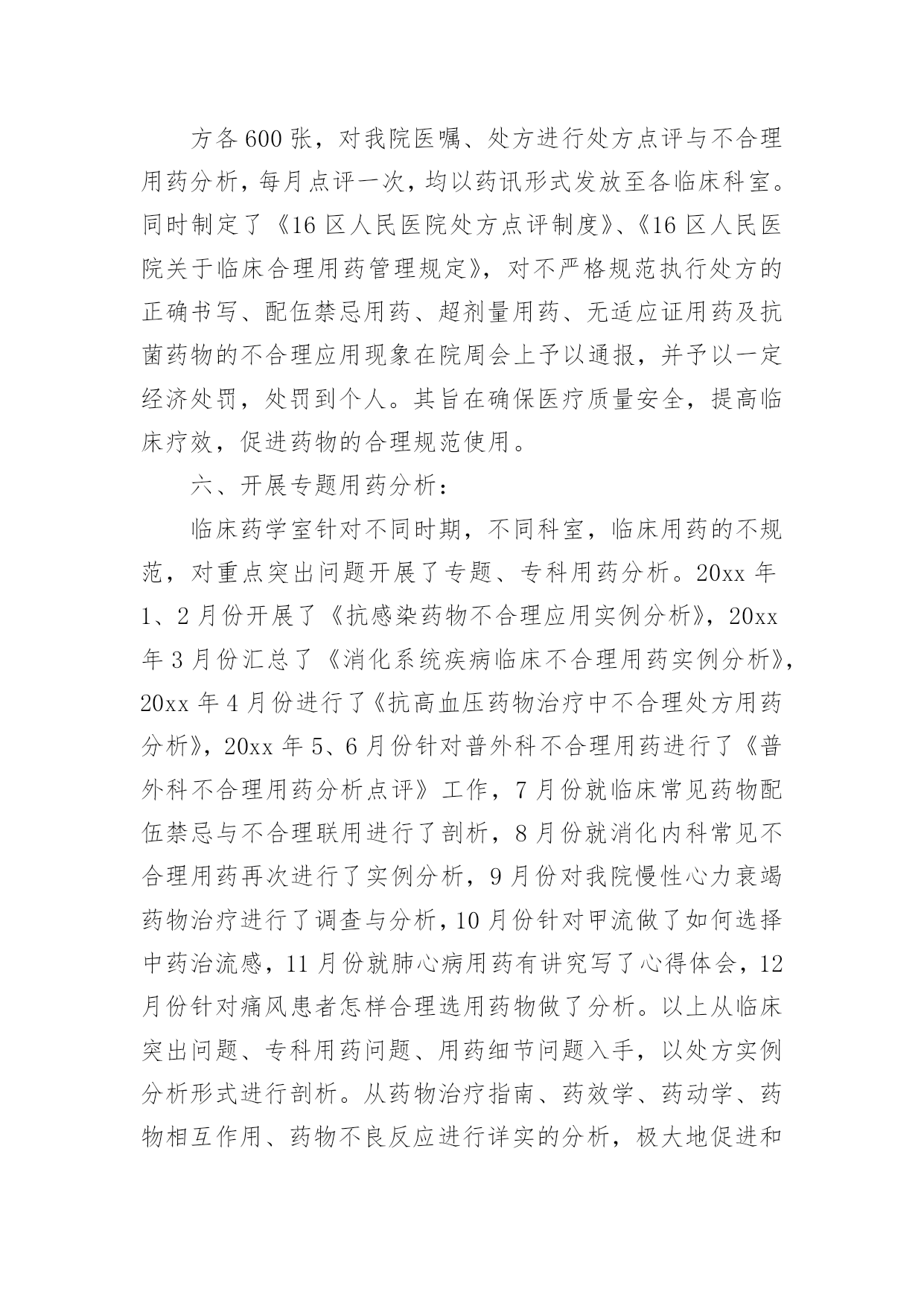 方各600张，对我院医嘱、处方进行处方点评与不合理用药分析，每月点评一次，均以药讯形式发放至各临床科室。同时制定了《16区人民医院处方点评制度》、《16区人民医院关于临床合理用药管理规定》，对不严格规范执行处方的正确书写、配伍禁忌用药、超剂量用药、无适应证用药及抗菌药物的不合理应用现象在院周会上予以通报，并予以一定经济处罚，处罚到个人。其旨在确保医疗质量安全，提高临床疗效，促进药物的合理规范使用。

六、开展专题用药分析：

临床药学室针对不同时期，不同科室，临床用药的不规范，对重点突出问题开展了专题、专科用药分析。20xx年1、2月份开展了《抗感染药物不合理应用实例分析》，20xx年3月份汇总了《消化系统疾病临床不合理用药实例分析》，20xx年4月份进行了《抗高血压药物治疗中不合理处方用药分析》，20xx年5、6月份针对普外科不合理用药进行了《普外科不合理用药分析点评》工作，7月份就临床常见药物配伍禁忌与不合理联用进行了剖析，8月份就消化内科常见不合理用药再次进行了实例分析，9月份对我院慢性心力衰竭药物治疗进行了调查与分析，10月份针对甲流做了如何选择中药治流感，11月份就肺心病用药有讲究写了心得体会，12月份针对痛风患者怎样合理选用药物做了分析。以上从临床突出问题、专科用药问题、用药细节问题入手，以处方实例分析形式进行剖析。从药物治疗指南、药效学、药动学、药物相互作用、药物不良反应进行详实的分析，极大地促进和